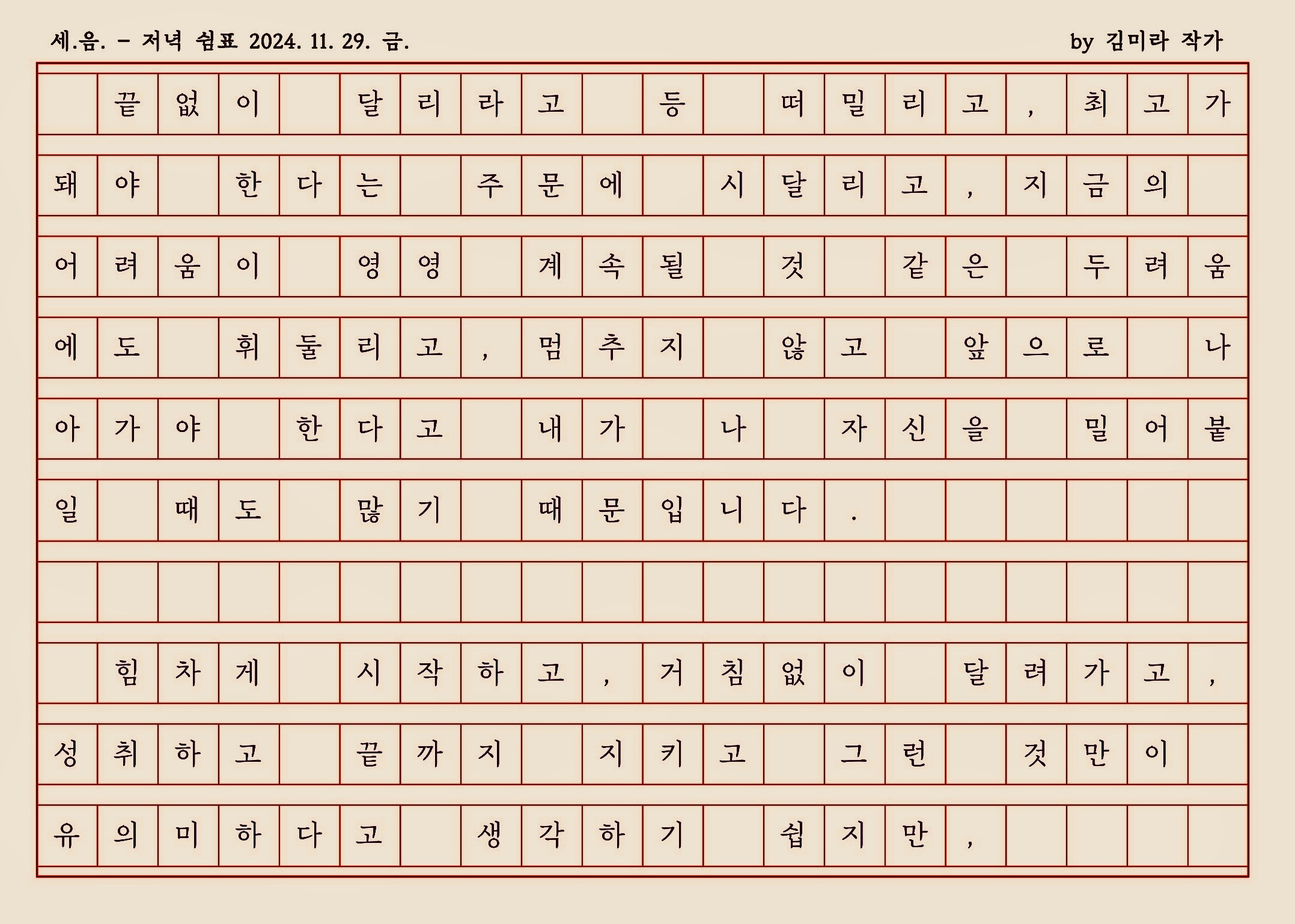 세.음. - 저녁 쉼표 2024. 11. 29. 금.

by 김미라 작가

끝없이 달리라고 등 떠밀리고, 최고가 돼야 한다는 주문에 시달리고, 지금의 어려움이 영영 계속될 것 같은 두려움에도 휘둘리고, 멈추지 않고 앞으로 나아가야 한다고 내가 나 자신을 밀어붙일 때도 많기 때문입니다.

힘차게 시작하고, 거침없이 달려가고, 성취하고 끝까지 지키고 그런 것만이 유의미하다고 생각하기 쉽지만,